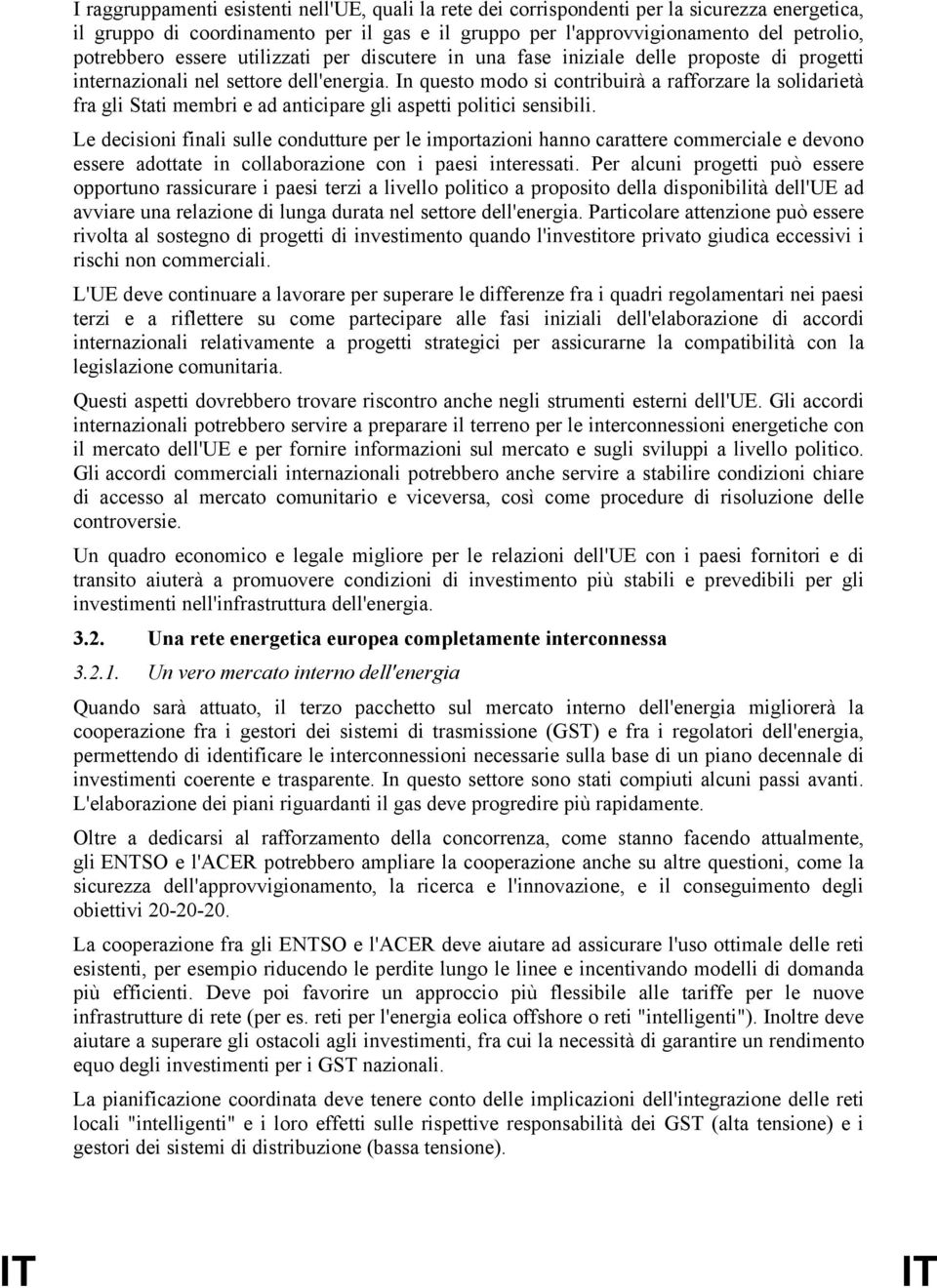 I raggruppamenti esistenti nell'UE, quali la rete dei corrispondenti per la sicurezza energetica, il gruppo di coordinamento per il gas e il gruppo per l'approvvigionamento del petrolio, potrebbero essere utilizzati per discutere in una fase iniziale delle proposte di progetti internazionali nel settore dell'energia. In questo modo si contribuirà a rafforzare la solidarietà fra gli Stati membri e ad anticipare gli aspetti politici sensibili.

Le decisioni finali sulle condutture per le importazioni hanno carattere commerciale e devono essere adottate in collaborazione con i paesi interessati. Per alcuni progetti può essere opportuno rassicurare i paesi terzi a livello politico a proposito della disponibilità dell'UE ad avviare una relazione di lunga durata nel settore dell'energia. Particolare attenzione può essere rivolta al sostegno di progetti di investimento quando l'investitore privato giudica eccessivi i rischi non commerciali.

L'UE deve continuare a lavorare per superare le differenze fra i quadri regolamentari nei paesi terzi e a riflettere su come partecipare alle fasi iniziali dell'elaborazione di accordi internazionali relativamente a progetti strategici per assicurarne la compatibilità con la legislazione comunitaria.

Questi aspetti dovrebbero trovare riscontro anche negli strumenti esterni dell'UE. Gli accordi internazionali potrebbero servire a preparare il terreno per le interconnessioni energetiche con il mercato dell'UE e per fornire informazioni sul mercato e sugli sviluppi a livello politico. Gli accordi commerciali internazionali potrebbero anche servire a stabilire condizioni chiare di accesso al mercato comunitario e viceversa, così come procedure di risoluzione delle controversie.

Un quadro economico e legale migliore per le relazioni dell'UE con i paesi fornitori e di transito aiuterà a promuovere condizioni di investimento più stabili e prevedibili per gli investimenti nell'infrastruttura dell'energia.

3.2. Una rete energetica europea completamente interconnessa

3.2.1. Un vero mercato interno dell'energia

Quando sarà attuato, il terzo pacchetto sul mercato interno dell'energia migliorerà la cooperazione fra i gestori dei sistemi di trasmissione (GST) e fra i regolatori dell'energia, permettendo di identificare le interconnessioni necessarie sulla base di un piano decennale di investimenti coerente e trasparente. In questo settore sono stati compiuti alcuni passi avanti. L'elaborazione dei piani riguardanti il gas deve progredire più rapidamente.

Oltre a dedicarsi al rafforzamento della concorrenza, come stanno facendo attualmente, gli ENTSO e l'ACER potrebbero ampliare la cooperazione anche su altre questioni, come la sicurezza dell'approvvigionamento, la ricerca e l'innovazione, e il conseguimento degli obiettivi 20-20-20.

La cooperazione fra gli ENTSO e l'ACER deve aiutare ad assicurare l'uso ottimale delle reti esistenti, per esempio riducendo le perdite lungo le linee e incentivando modelli di domanda più efficienti. Deve poi favorire un approccio più flessibile alle tariffe per le nuove infrastrutture di rete (per es. reti per l'energia eolica offshore o reti "intelligenti"). Inoltre deve aiutare a superare gli ostacoli agli investimenti, fra cui la necessità di garantire un rendimento equo degli investimenti per i GST nazionali.

La pianificazione coordinata deve tenere conto delle implicazioni dell'integrazione delle reti locali "intelligenti" e i loro effetti sulle rispettive responsabilità dei GST (alta tensione) e i gestori dei sistemi di distribuzione (bassa tensione).

IT IT